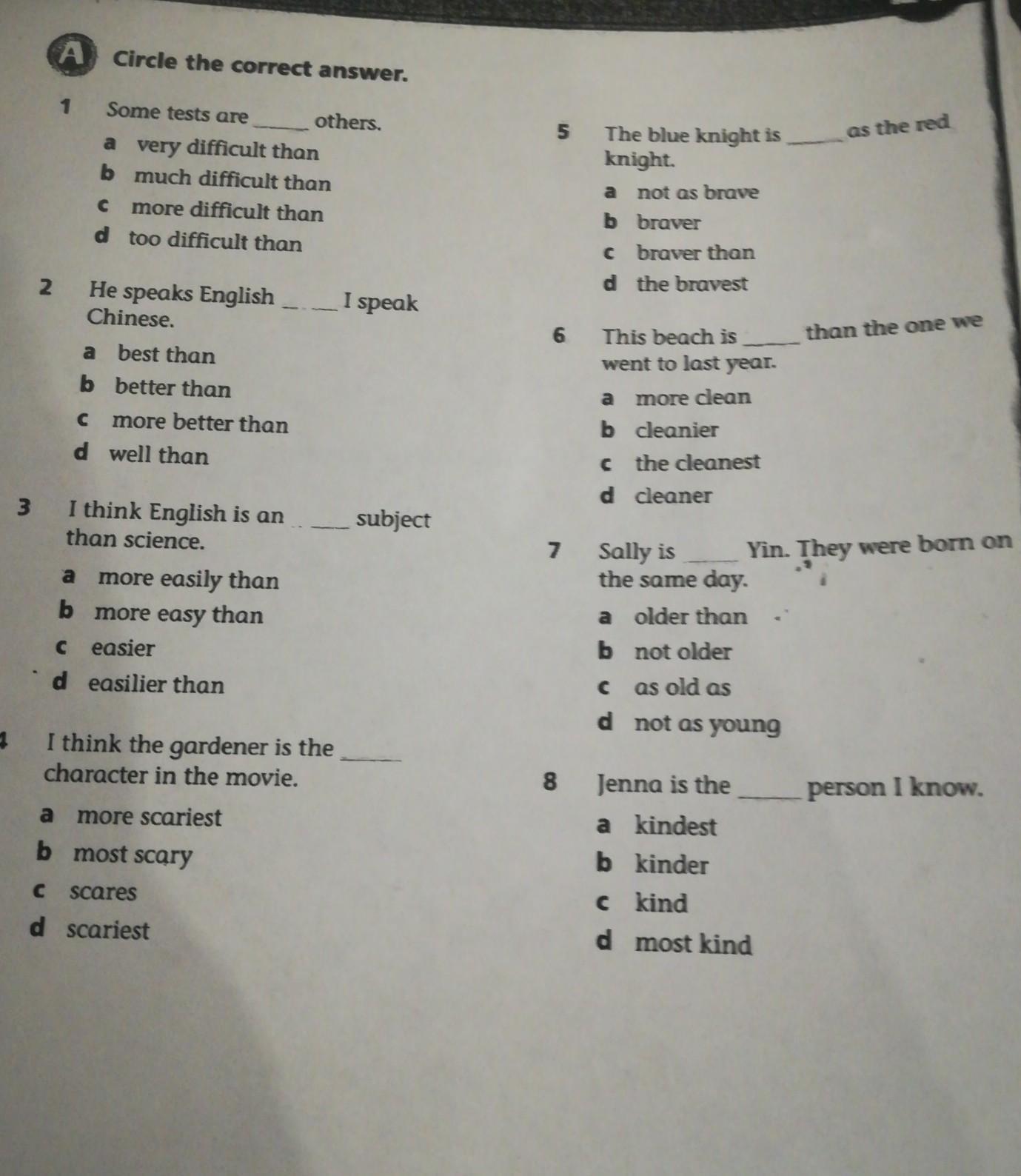 A Circle the correct answer.

1 Some tests are ____ others.
a very difficult than
b much difficult than
c more difficult than
d too difficult than

2 He speaks English ____ I speak Chinese.
a best than
b better than
c more better than
d well than

3 I think English is an ____ subject than science.
a more easily than
b more easy than
c easier
d easilier than

4 I think the gardener is the ____ character in the movie.
a more scariest
b most scary
c scares
d scariest

5 The blue knight is ____ as the red knight.
a not as brave
b braver
c braver than
d the bravest

6 This beach is ____ than the one we went to last year.
a more clean
b cleanier
c the cleanest
d cleaner

7 Sally is ____ Yin. They were born on the same day.
a older than
b not older
c as old as
d not as young

8 Jenna is the ____ person I know.
a kindest
b kinder
c kind
d most kind